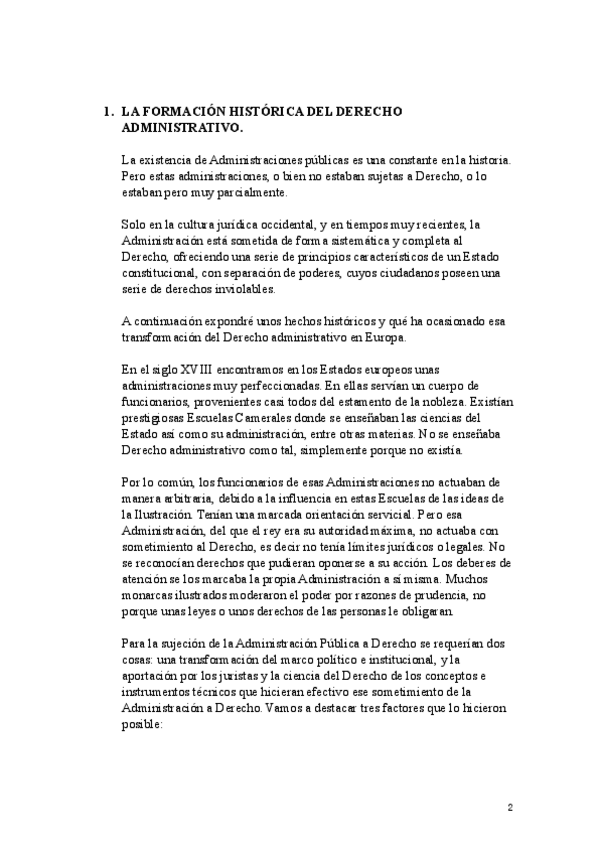 1. LA FORMACIÓN HISTÓRICA DEL DERECHO ADMINISTRATIVO.

La existencia de Administraciones públicas es una constante en la historia. Pero estas administraciones, o bien no estaban sujetas a Derecho, o lo estaban pero muy parcialmente.

Solo en la cultura jurídica occidental, y en tiempos muy recientes, la Administración está sometida de forma sistemática y completa al Derecho, ofreciendo una serie de principios característicos de un Estado constitucional, con separación de poderes, cuyos ciudadanos poseen una serie de derechos inviolables.

A continuación expondré unos hechos históricos y qué ha ocasionado esa transformación del Derecho administrativo en Europa.

En el siglo XVIII encontramos en los Estados europeos unas administraciones muy perfeccionadas. En ellas servían un cuerpo de funcionarios, provenientes casi todos del estamento de la nobleza. Existían prestigiosas Escuelas Camerales donde se enseñaban las ciencias del Estado así como su administración, entre otras materias. No se enseñaba Derecho administrativo como tal, simplemente porque no existía.

Por lo común, los funcionarios de esas Administraciones no actuaban de manera arbitraria, debido a la influencia en estas Escuelas de las ideas de la Ilustración. Tenían una marcada orientación servicial. Pero esa Administración, del que el rey era su autoridad máxima, no actuaba con sometimiento al Derecho, es decir no tenía límites jurídicos o legales. No se reconocían derechos que pudieran oponerse a su acción. Los deberes de atención se los marcaba la propia Administración a sí misma. Muchos monarcas ilustrados moderaron el poder por razones de prudencia, no porque unas leyes o unos derechos de las personas le obligaran.

Para la sujeción de la Administración Pública a Derecho se requerían dos cosas: una transformación del marco político e institucional, y la aportación por los juristas y la ciencia del Derecho de los conceptos e instrumentos técnicos que hicieran efectivo ese sometimiento de la Administración a Derecho. Vamos a destacar tres factores que lo hicieron posible:

2